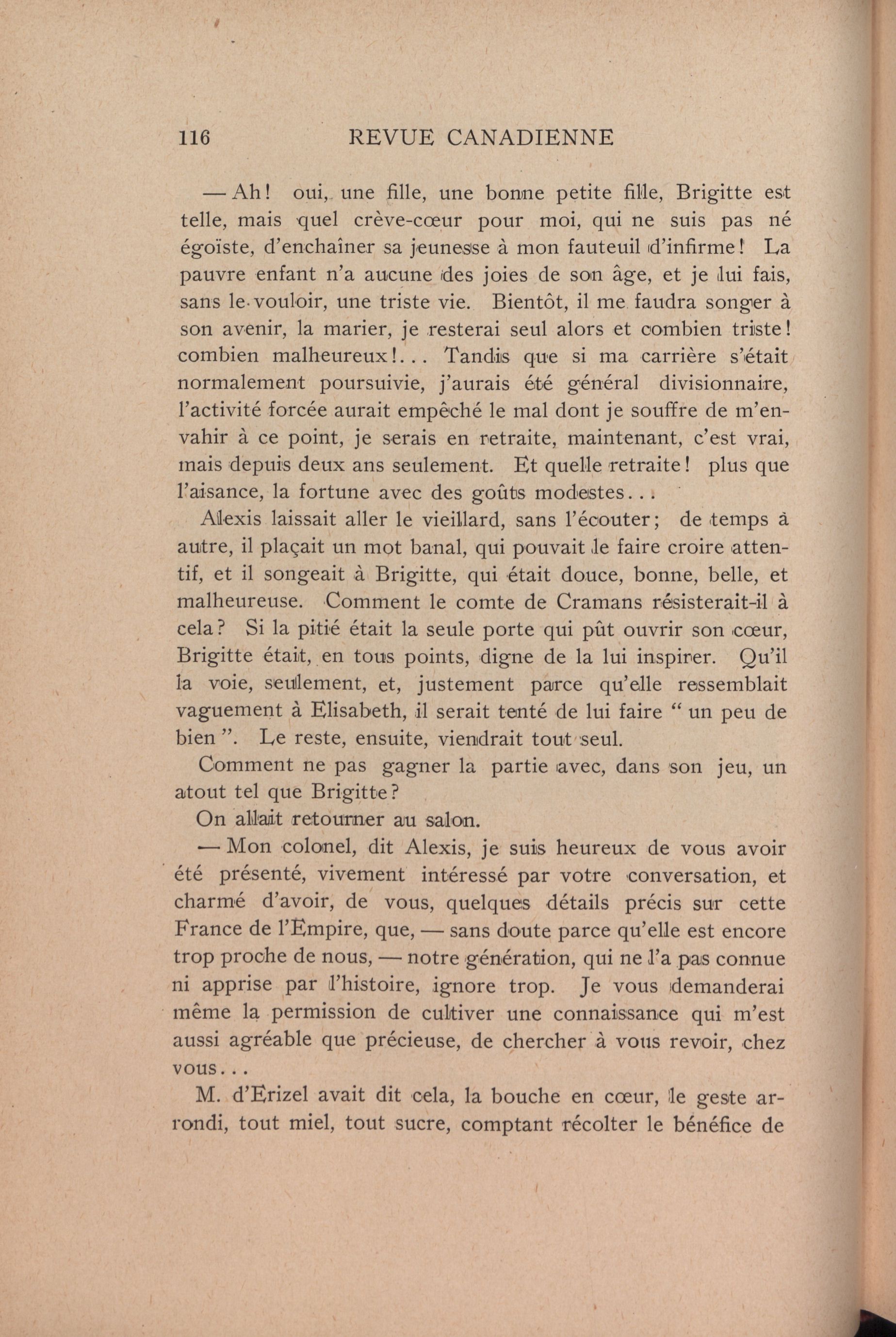 116 REVUE CANADIENNE

— Ah! oui, une fille, une bonne petite fille, Brigitte est telle, mais quel crève-cœur pour moi, qui ne suis pas né égoïste, d'enchaîner sa jeunesse à mon fauteuil d'infirme! La pauvre enfant n'a aucune des joies de son âge, et je lui fais, sans le vouloir, une triste vie. Bientôt, il me faudra songer à son avenir, la marier, je resterai seul alors et combien triste! combien malheureux!... Tandis que si ma carrière s'était normalement poursuivie, j'aurais été général divisionnaire, l'activité forcée aurait empêché le mal dont je souffre de m'envahir à ce point, je serais en retraite, maintenant, c'est vrai, mais depuis deux ans seulement. Et quelle retraite! plus que l'aisance, la fortune avec des goûts modestes...

Alexis laissait aller le vieillard, sans l'écouter; de temps à autre, il plaçait un mot banal, qui pouvait le faire croire attentif, et il songeait à Brigitte, qui était douce, bonne, belle, et malheureuse. Comment le comte de Cramans résisterait-il à cela? Si la pitié était la seule porte qui pût ouvrir son cœur, Brigitte était, en tous points, digne de la lui inspirer. Qu'il la voie, seulement, et, justement parce qu'elle ressemblait vaguement à Elisabeth, il serait tenté de lui faire " un peu de bien ". Le reste, ensuite, viendrait tout seul.

Comment ne pas gagner la partie avec, dans son jeu, un atout tel que Brigitte?

On allait retourner au salon.

— Mon colonel, dit Alexis, je suis heureux de vous avoir été présenté, vivement intéressé par votre conversation, et charmé d'avoir, de vous, quelques détails précis sur cette France de l'Empire, que, — sans doute parce qu'elle est encore trop proche de nous, — notre génération, qui ne l'a pas connue ni apprise par l'histoire, ignore trop. Je vous demanderai même la permission de cultiver une connaissance qui m'est aussi agréable que précieuse, de chercher à vous revoir, chez vous...

M. d'Erizel avait dit cela, la bouche en cœur, le geste arrondi, tout miel, tout sucre, comptant récolter le bénéfice de